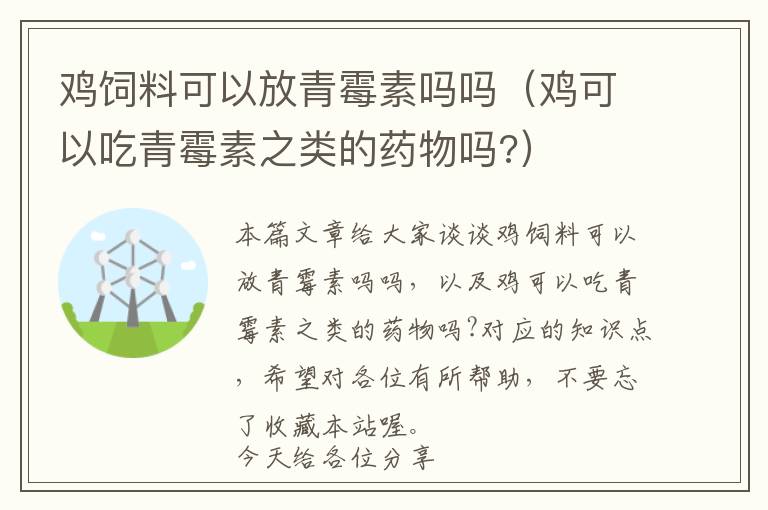 鸡饲料可以放青霉素吗吗（鸡可以吃青霉素之类的药物吗?）

本篇文章给大家谈谈鸡饲料可以放青霉素吗吗，以及鸡可以吃青霉素之类的药物吗?对应的知识点，希望对各位有所帮助，不要忘了收藏本站喔。
今天给各位分享